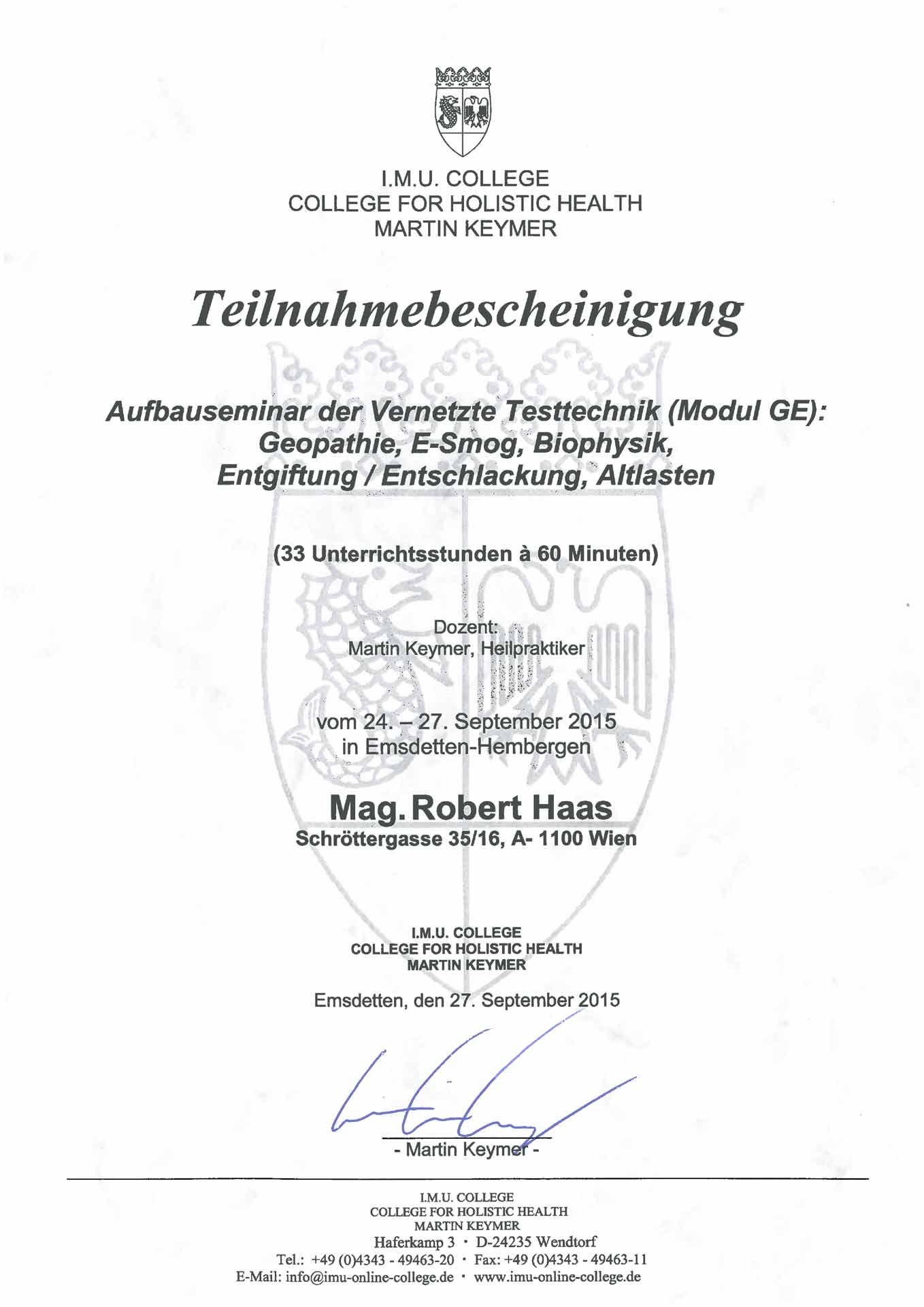 I.M.U. COLLEGE
COLLEGE FOR HOLISTIC HEALTH
MARTIN KEYMER

Teilnahmebescheinigung

Aufbauseminar der Vernetzte Testtechnik (Modul GE):
Geopathie, E-Smog, Biophysik,
Entgiftung / Entschlackung, Altlasten

(33 Unterrichtsstunden à 60 Minuten)

Dozent:
Martin Keymer, Heilpraktiker

vom 24. – 27. September 2015
in Emsdetten-Hembergen

Mag. Robert Haas
Schröttergasse 35/16, A- 1100 Wien

I.M.U. COLLEGE
COLLEGE FOR HOLISTIC HEALTH
MARTIN KEYMER

Emsdetten, den 27. September 2015

- Martin Keymer -

I.M.U. COLLEGE
COLLEGE FOR HOLISTIC HEALTH
MARTIN KEYMER
Haferkamp 3 · D-24235 Wendtorf
Tel.: +49 (0)4343 - 49463-20 · Fax: +49 (0)4343 - 49463-11
E-Mail: info@imu-online-college.de · www.imu-online-college.de